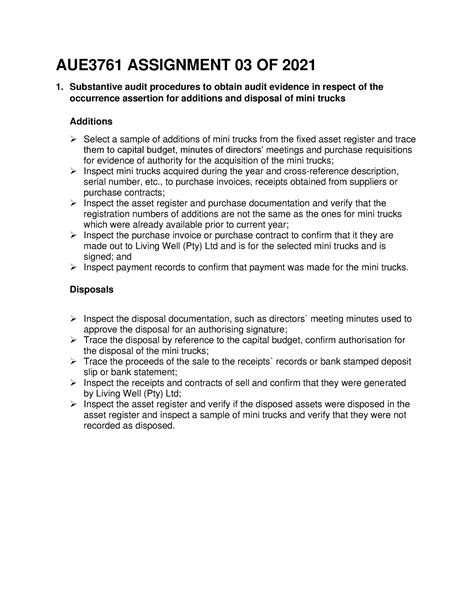 AUE3761 ASSIGNMENT 03 OF 2021

1. Substantive audit procedures to obtain audit evidence in respect of the occurrence assertion for additions and disposal of mini trucks

Additions

➢ Select a sample of additions of mini trucks from the fixed asset register and trace them to capital budget, minutes of directors' meetings and purchase requisitions for evidence of authority for the acquisition of the mini trucks;
➢ Inspect mini trucks acquired during the year and cross-reference description, serial number, etc., to purchase invoices, receipts obtained from suppliers or purchase contracts;
➢ Inspect the asset register and purchase documentation and verify that the registration numbers of additions are not the same as the ones for mini trucks which were already available prior to current year;
➢ Inspect the purchase invoice or purchase contract to confirm that it they are made out to Living Well (Pty) Ltd and is for the selected mini trucks and is signed; and
➢ Inspect payment records to confirm that payment was made for the mini trucks.

Disposals

➢ Inspect the disposal documentation, such as directors` meeting minutes used to approve the disposal for an authorising signature;
➢ Trace the disposal by reference to the capital budget, confirm authorisation for the disposal of the mini trucks;
➢ Trace the proceeds of the sale to the receipts` records or bank stamped deposit slip or bank statement;
➢ Inspect the receipts and contracts of sell and confirm that they were generated by Living Well (Pty) Ltd;
➢ Inspect the asset register and verify if the disposed assets were disposed in the asset register and inspect a sample of mini trucks and verify that they were not recorded as disposed.